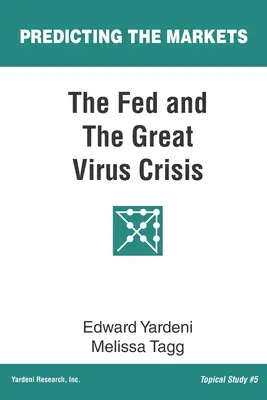 PREDICTING THE MARKETS

The Fed and The Great Virus Crisis

Edward Yardeni
Melissa Tagg

Yardeni Research, Inc.

Topical Study #5